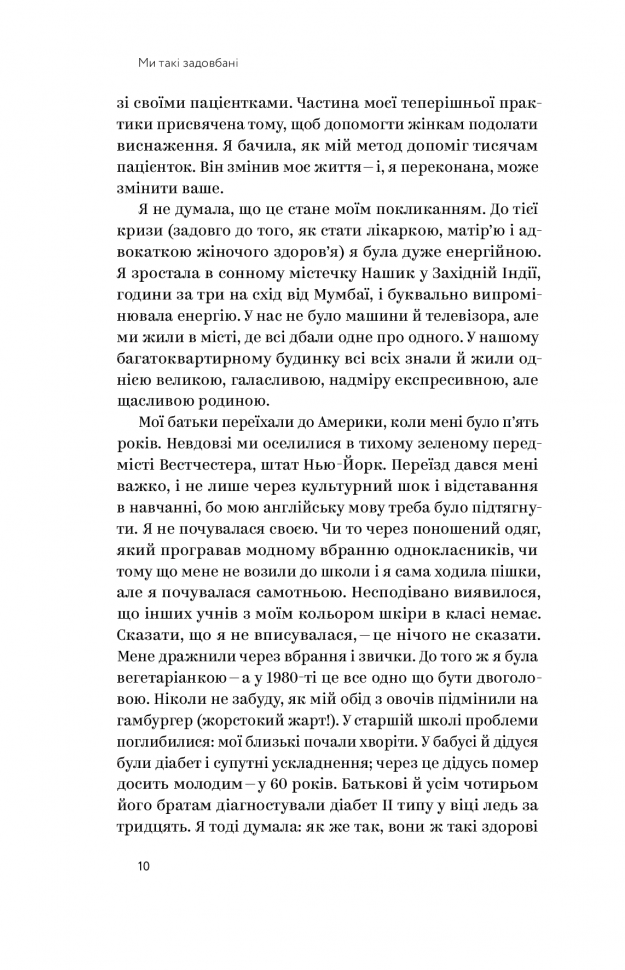 Ми такі задовбані

зі своїми пацієнтками. Частина моєї теперішньої практики присвячена тому, щоб допомогти жінкам подолати виснаження. Я бачила, як мій метод допоміг тисячам пацієнток. Він змінив моє життя – і, я переконана, може змінити ваше.

Я не думала, що це стане моїм покликанням. До тієї кризи (задовго до того, як стати лікаркою, матір'ю і адвокаткою жіночого здоров'я) я була дуже енергійною. Я зростала в сонному містечку Нашик у Західній Індії, години за три на схід від Мумбаї, і буквально випромінювала енергію. У нас не було машини й телевізора, але ми жили в місті, де всі дбали одне про одного. У нашому багатоквартирному будинку всі всіх знали й жили однією великою, галасливою, надміру експресивною, але щасливою родиною.

Мої батьки переїхали до Америки, коли мені було п'ять років. Невдовзі ми оселилися в тихому зеленому передмісті Вестчестера, штат Нью-Йорк. Переїзд дався мені важко, і не лише через культурний шок і відставання в навчанні, бо мою англійську мову треба було підтягнути. Я не почувалася своєю. Чи то через поношений одяг, який програвав модному вбранню однокласників, чи тому що мене не возили до школи і я сама ходила пішки, але я почувалася самотньою. Несподівано виявилося, що інших учнів з моїм кольором шкіри в класі немає. Сказати, що я не вписувалася, – це нічого не сказати. Мене дражнили через вбрання і звички. До того ж я була вегетаріанкою – а у 1980-ті це все одно що бути двоголовою. Ніколи не забуду, як мій обід з овочів підмінили на гамбургер (жорстокий жарт!). У старшій школі проблеми поглибилися: мої близькі почали хворіти. У бабусі й дідуся були діабет і супутні ускладнення; через це дідусь помер досить молодим – у 60 років. Батькові й усім чотирьом його братам діагностували діабет II типу у віці ледь за тридцять. Я тоді думала: як же так, вони ж такі здорові

10